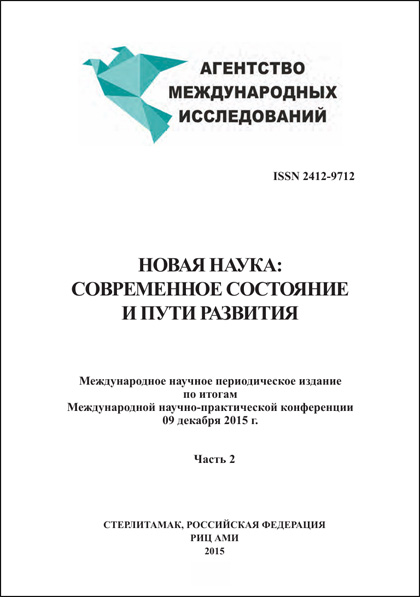 АГЕНТСТВО
МЕЖДУНАРОДНЫХ
ИССЛЕДОВАНИЙ

ISSN 2412-9712

НОВАЯ НАУКА:
СОВРЕМЕННОЕ СОСТОЯНИЕ
И ПУТИ РАЗВИТИЯ

Международное научное периодическое издание
по итогам
Международной научно-практической конференции
09 декабря 2015 г.

Часть 2

СТЕРЛИТАМАК, РОССИЙСКАЯ ФЕДЕРАЦИЯ
РИЦ АМИ
2015